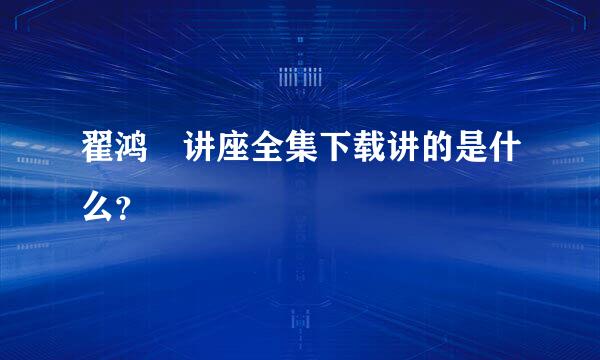 翟鸿　讲座全集下载讲的是什么?